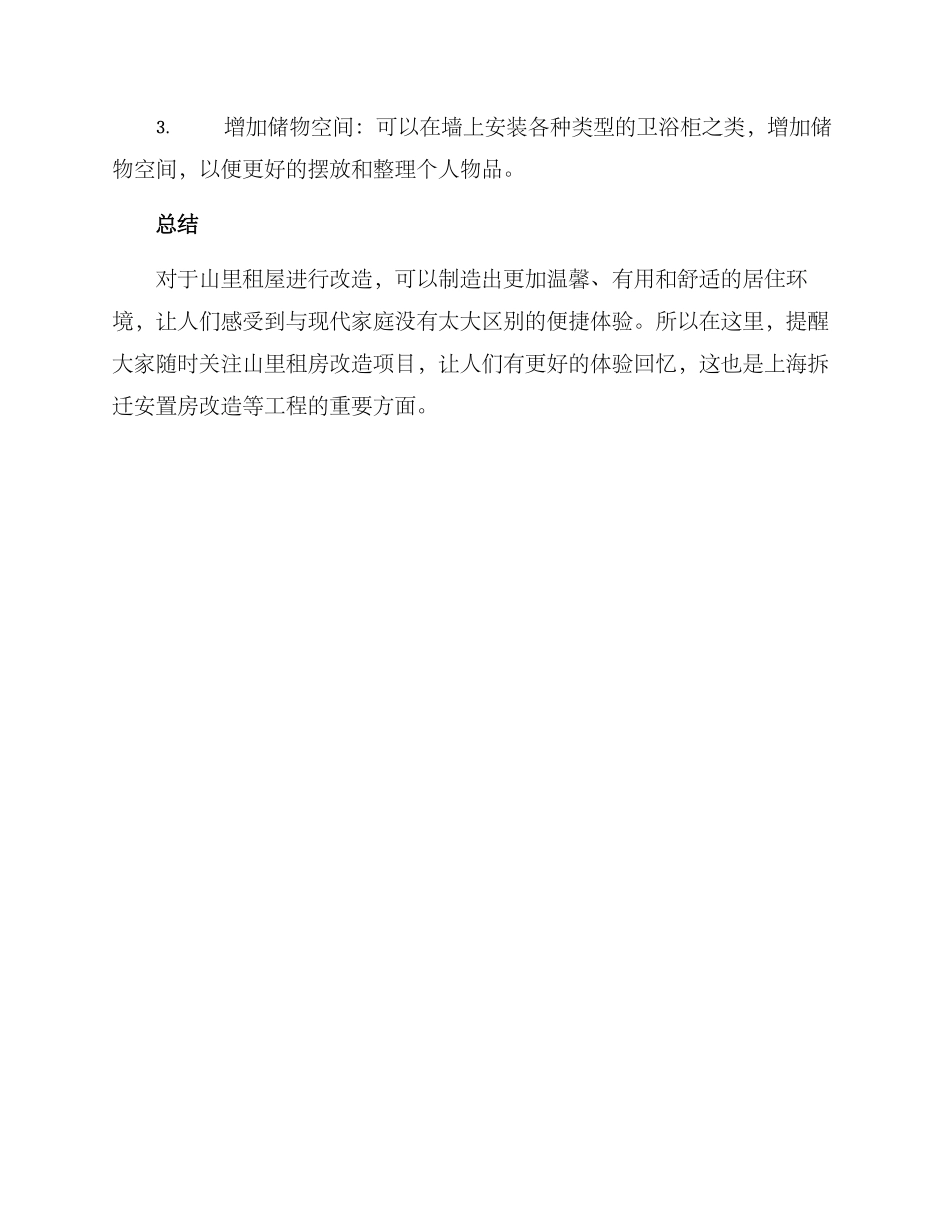 3. 增加储物空间：可以在墙上安装各种类型的卫浴柜之类，增加储物空间，以便更好的摆放和整理个人物品。

总结

对于山里租屋进行改造，可以制造出更加温馨、有用和舒适的居住环境，让人们感受到与现代家庭没有太大区别的便捷体验。所以在这里，提醒大家随时关注山里租房改造项目，让人们有更好的体验回忆，这也是上海拆迁安置房改造等工程的重要方面。